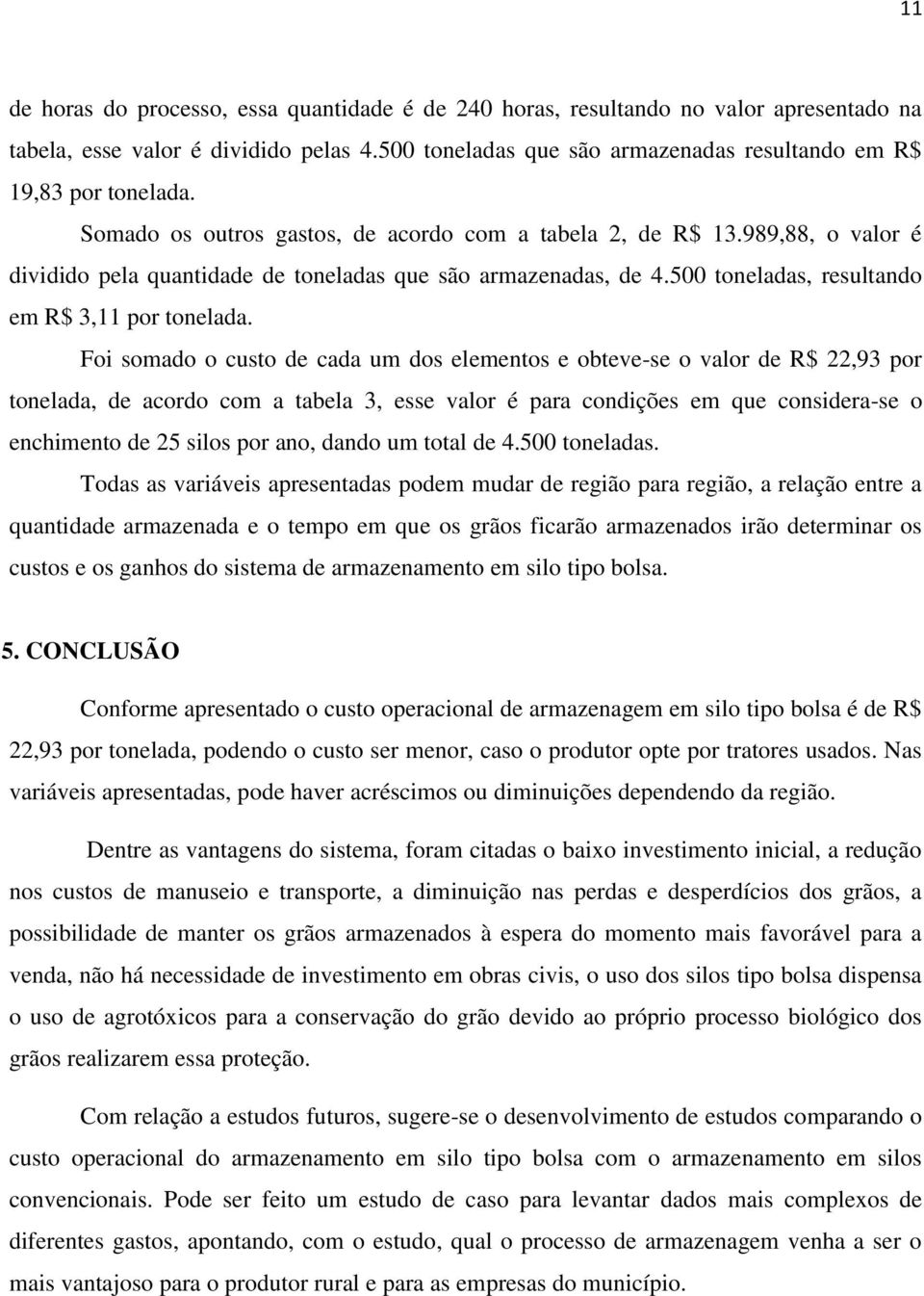 11

de horas do processo, essa quantidade é de 240 horas, resultando no valor apresentado na tabela, esse valor é dividido pelas 4.500 toneladas que são armazenadas resultando em R$ 19,83 por tonelada.

Somado os outros gastos, de acordo com a tabela 2, de R$ 13.989,88, o valor é dividido pela quantidade de toneladas que são armazenadas, de 4.500 toneladas, resultando em R$ 3,11 por tonelada.

Foi somado o custo de cada um dos elementos e obteve-se o valor de R$ 22,93 por tonelada, de acordo com a tabela 3, esse valor é para condições em que considera-se o enchimento de 25 silos por ano, dando um total de 4.500 toneladas.

Todas as variáveis apresentadas podem mudar de região para região, a relação entre a quantidade armazenada e o tempo em que os grãos ficarão armazenados irão determinar os custos e os ganhos do sistema de armazenamento em silo tipo bolsa.

5. CONCLUSÃO

Conforme apresentado o custo operacional de armazenagem em silo tipo bolsa é de R$ 22,93 por tonelada, podendo o custo ser menor, caso o produtor opte por tratores usados. Nas variáveis apresentadas, pode haver acréscimos ou diminuições dependendo da região.

Dentre as vantagens do sistema, foram citadas o baixo investimento inicial, a redução nos custos de manuseio e transporte, a diminuição nas perdas e desperdícios dos grãos, a possibilidade de manter os grãos armazenados à espera do momento mais favorável para a venda, não há necessidade de investimento em obras civis, o uso dos silos tipo bolsa dispensa o uso de agrotóxicos para a conservação do grão devido ao próprio processo biológico dos grãos realizarem essa proteção.

Com relação a estudos futuros, sugere-se o desenvolvimento de estudos comparando o custo operacional do armazenamento em silo tipo bolsa com o armazenamento em silos convencionais. Pode ser feito um estudo de caso para levantar dados mais complexos de diferentes gastos, apontando, com o estudo, qual o processo de armazenagem venha a ser o mais vantajoso para o produtor rural e para as empresas do município.